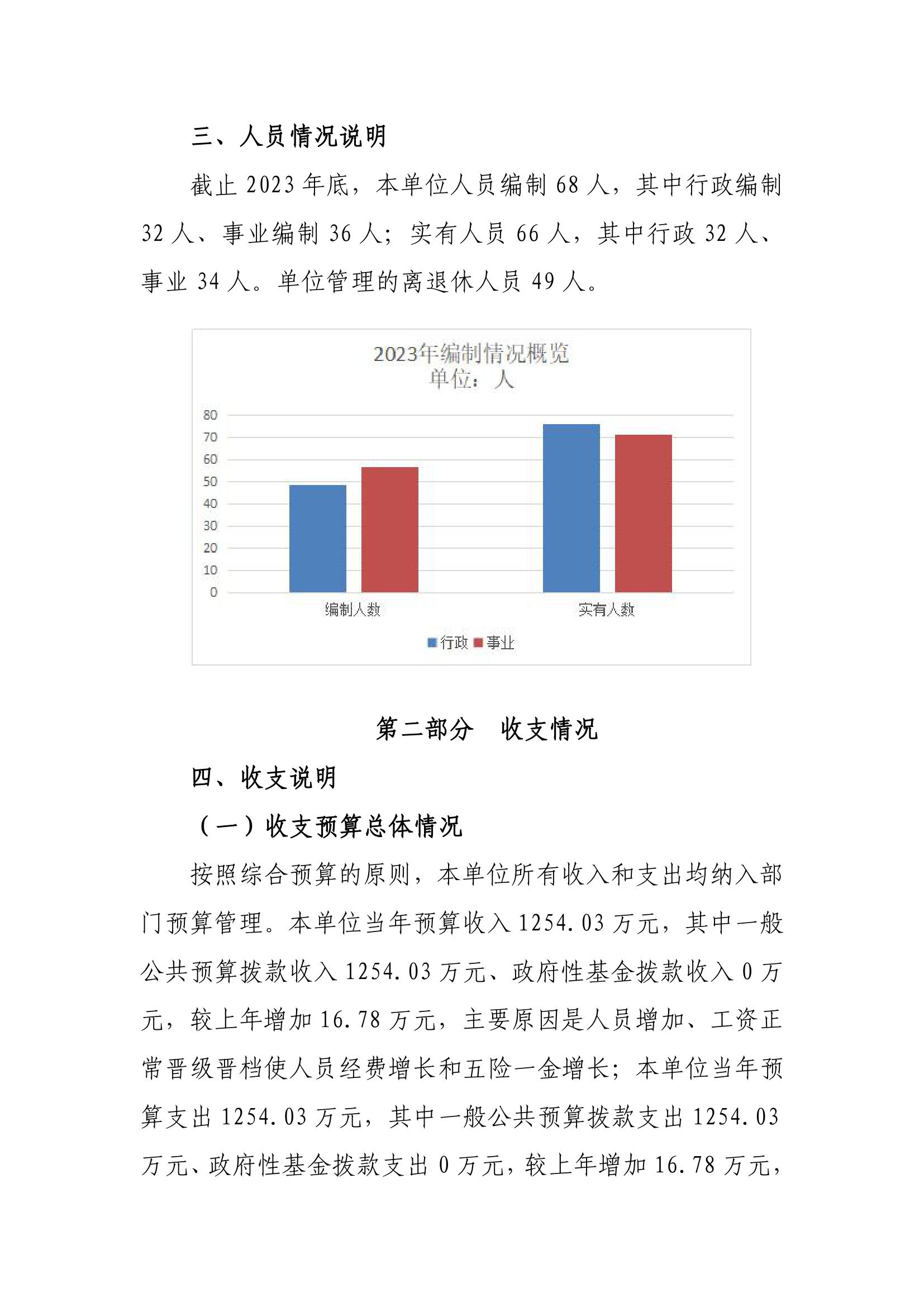 三、人员情况说明

截止 2023 年底，本单位人员编制 68 人，其中行政编制 32 人、事业编制 36 人；实有人员 66 人，其中行政 32 人、事业 34 人。单位管理的离退休人员 49 人。

2023年编制情况概览
单位：人

80
70
60
50
40
30
20
10
0

编制人数
实有人数

行政 事业

第二部分 收支情况

四、收支说明

（一）收支预算总体情况

按照综合预算的原则，本单位所有收入和支出均纳入部门预算管理。本单位当年预算收入 1254.03 万元，其中一般公共预算拨款收入 1254.03 万元、政府性基金拨款收入 0 万元，较上年增加 16.78 万元，主要原因是人员增加、工资正常晋级晋档使人员经费增长和五险一金增长；本单位当年预算支出 1254.03 万元，其中一般公共预算拨款支出 1254.03 万元、政府性基金拨款支出 0 万元，较上年增加 16.78 万元，